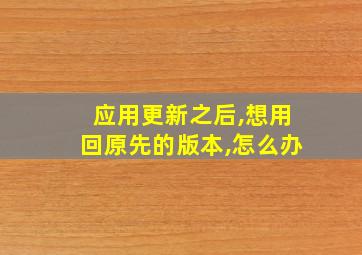 应用更新之后,想用回原先的版本,怎么办